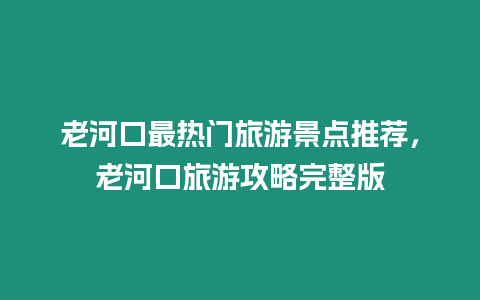 老河口最热门旅游景点推荐，老河口旅游攻略完整版